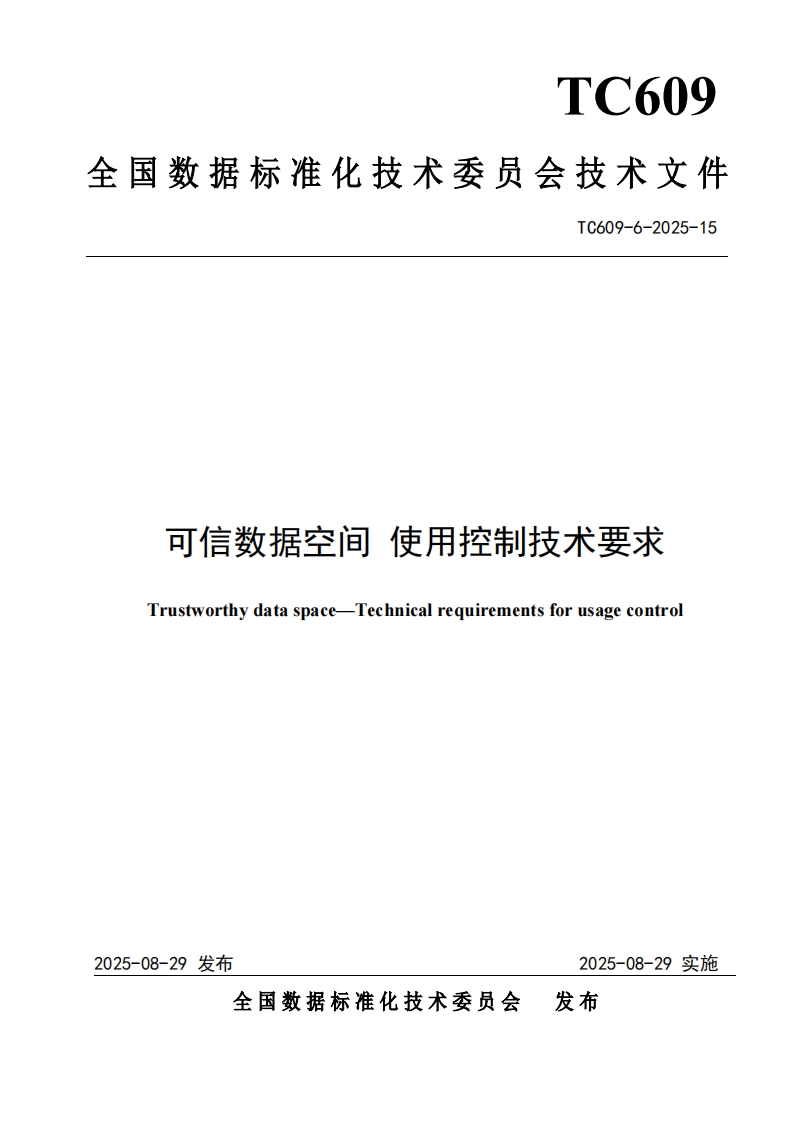 TC609

全国数据标准化技术委员会技术文件

TC609-6-2025-15

可信数据空间 使用控制技术要求

Trustworthy data space—Technical requirements for usage control

2025-08-29 发布

2025-08-29 实施

全国数据标准化技术委员会 发布